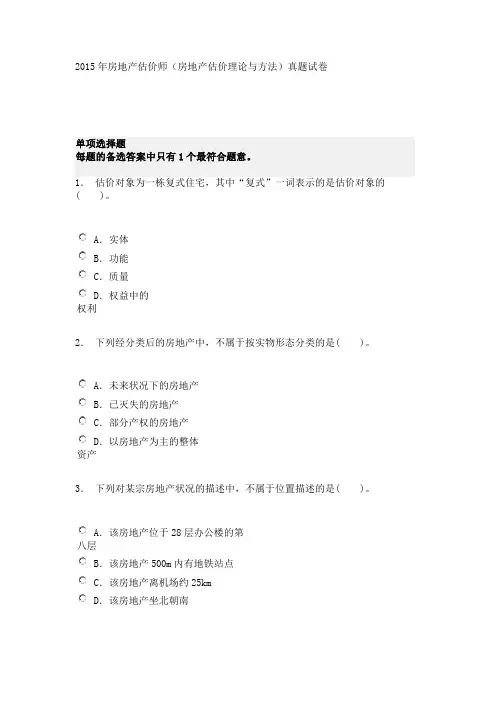 2015年房地产估价师（房地产估价理论与方法）真题试卷

单项选择题
每题的备选答案中只有1个最符合题意。

1. 估价对象为一栋复式住宅，其中“复式”一词表示的是估价对象的(　　)。

A. 实体
B. 功能
C. 质量
D. 权益中的权利

2. 下列经分类后的房地产中，不属于按实物形态分类的是(　　)。

A. 未来状况下的房地产
B. 已灭失的房地产
C. 部分产权的房地产
D. 以房地产为主的整体资产

3. 下列对某宗房地产状况的描述中，不属于位置描述的是(　　)。

A. 该房地产位于28层办公楼的第八层
B. 该房地产500m内有地铁站点
C. 该房地产离机场约25km
D. 该房地产坐北朝南